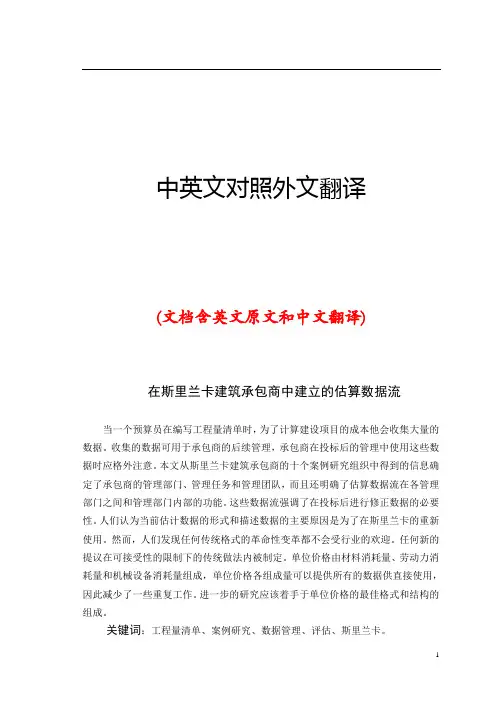 中英文对照外文翻译

(文档含英文原文和中文翻译)

在斯里兰卡建筑承包商中建立的估算数据流

当一个预算员在编写工程量清单时，为了计算建设项目的成本他会收集大量的数据。收集的数据可用于承包商的后续管理，承包商在投标后的管理中使用这些数据时应格外注意。本文从斯里兰卡建筑承包商的十个案例研究组织中得到的信息确定了承包商的管理部门、管理任务和管理团队，而且还明确了估算数据流在各管理部门之间和管理部门内部的功能。这些数据流强调了在投标后进行修正数据的必要性。人们认为当前估计数据的形式和描述数据的主要原因是为了在斯里兰卡的重新使用。然而，人们发现任何传统格式的革命性变革都不会受行业的欢迎。任何新的提议在可接受性的限制下的传统做法内被制定。单位价格由材料消耗量、劳动力消耗量和机械设备消耗量组成，单位价格各组成量可以提供所有的数据供直接使用，因此减少了一些重复工作。进一步的研究应该着手于单位价格的最佳格式和结构的组成。

关键词：工程量清单、案例研究、数据管理、评估、斯里兰卡。

1